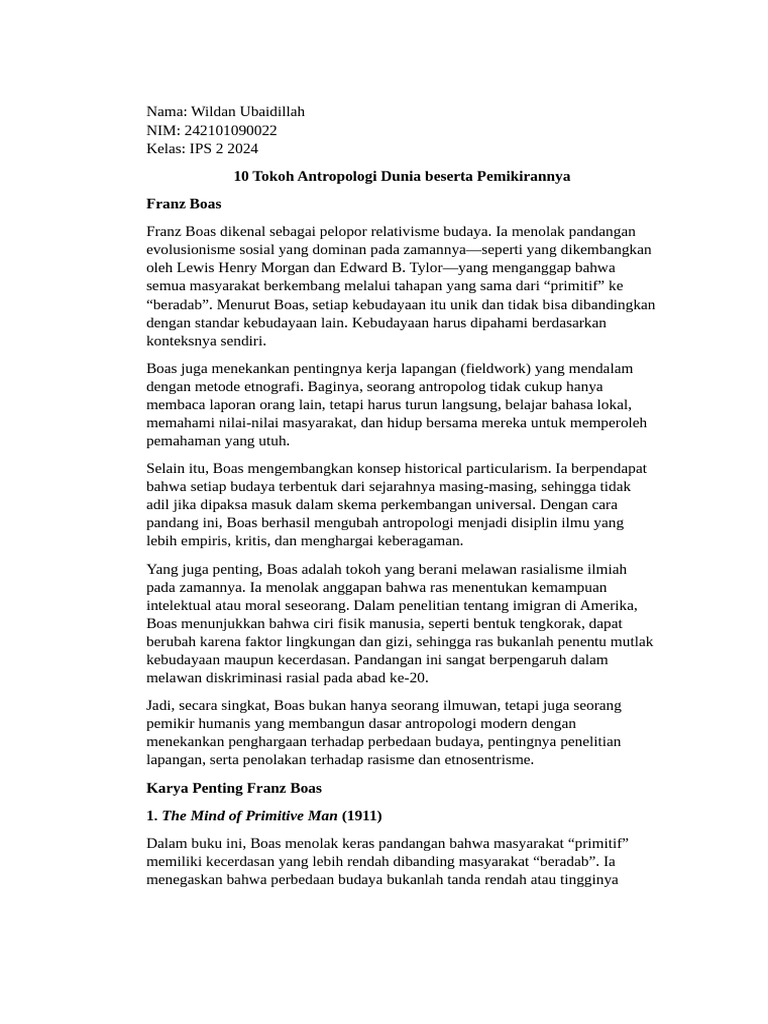 Nama: Wildan Ubaidillah
NIM: 242101090022
Kelas: IPS 2 2024

10 Tokoh Antropologi Dunia beserta Pemikirannya

Franz Boas

Franz Boas dikenal sebagai pelopor relativisme budaya. Ia menolak pandangan evolusionisme sosial yang dominan pada zamannya—seperti yang dikembangkan oleh Lewis Henry Morgan dan Edward B. Tylor—yang menganggap bahwa semua masyarakat berkembang melalui tahapan yang sama dari “primitif” ke “beradab”. Menurut Boas, setiap kebudayaan itu unik dan tidak bisa dibandingkan dengan standar kebudayaan lain. Kebudayaan harus dipahami berdasarkan konteksnya sendiri.

Boas juga menekankan pentingnya kerja lapangan (fieldwork) yang mendalam dengan metode etnografi. Baginya, seorang antropolog tidak cukup hanya membaca laporan orang lain, tetapi harus turun langsung, belajar bahasa lokal, memahami nilai-nilai masyarakat, dan hidup bersama mereka untuk memperoleh pemahaman yang utuh.

Selain itu, Boas mengembangkan konsep historical particularism. Ia berpendapat bahwa setiap budaya terbentuk dari sejarahnya masing-masing, sehingga tidak adil jika dipaksa masuk dalam skema perkembangan universal. Dengan cara pandang ini, Boas berhasil mengubah antropologi menjadi disiplin ilmu yang lebih empiris, kritis, dan menghargai keberagaman.

Yang juga penting, Boas adalah tokoh yang berani melawan rasialisme ilmiah pada zamannya. Ia menolak anggapan bahwa ras menentukan kemampuan intelektual atau moral seseorang. Dalam penelitian tentang imigran di Amerika, Boas menunjukkan bahwa ciri fisik manusia, seperti bentuk tengkorak, dapat berubah karena faktor lingkungan dan gizi, sehingga ras bukanlah penentu mutlak kebudayaan maupun kecerdasan. Pandangan ini sangat berpengaruh dalam melawan diskriminasi rasial pada abad ke-20.

Jadi, secara singkat, Boas bukan hanya seorang ilmuwan, tetapi juga seorang pemikir humanis yang membangun dasar antropologi modern dengan menekankan penghargaan terhadap perbedaan budaya, pentingnya penelitian lapangan, serta penolakan terhadap rasisme dan etnosentrisme.

Karya Penting Franz Boas

1. The Mind of Primitive Man (1911)

Dalam buku ini, Boas menolak keras pandangan bahwa masyarakat “primitif” memiliki kecerdasan yang lebih rendah dibanding masyarakat “beradab”. Ia menegaskan bahwa perbedaan budaya bukanlah tanda rendah atau tingginya